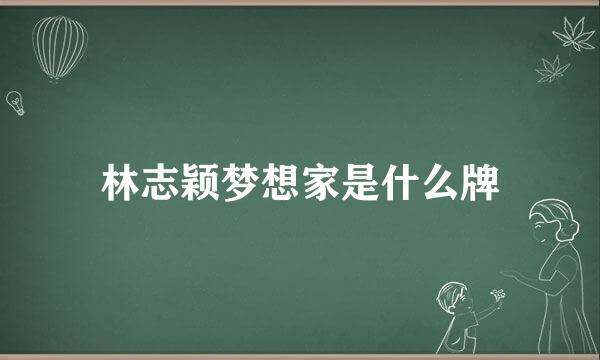 林志颖梦想家是什么牌